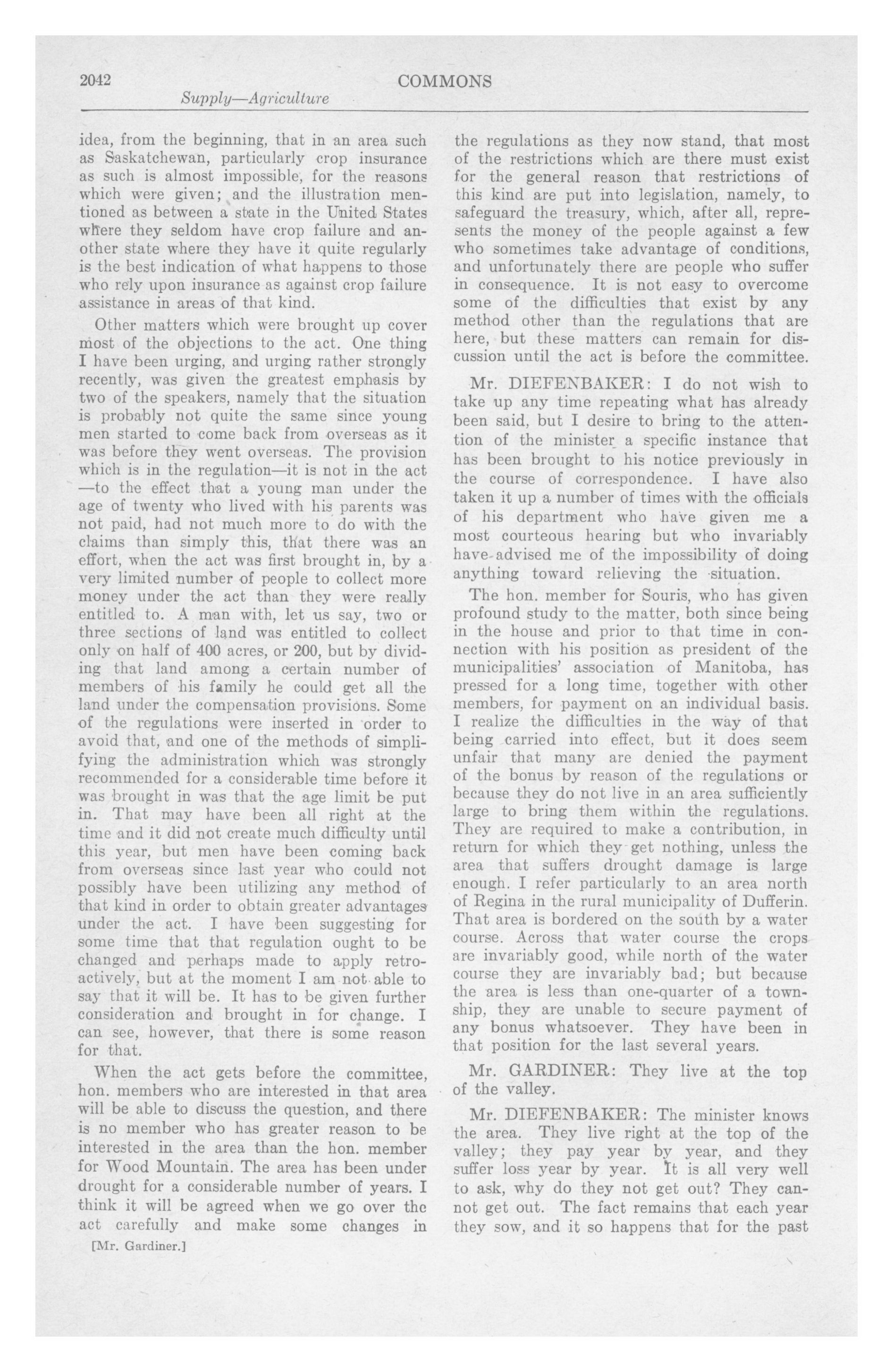 2042 COMMONS

Supply—Agriculture

idea, from the beginning, that in an area such as Saskatchewan, particularly crop insurance as such is almost impossible, for the reasons which were given; and the illustration mentioned as between a state in the United States where they seldom have crop failure and another state where they have it quite regularly is the best indication of what happens to those who rely upon insurance as against crop failure assistance in areas of that kind.

Other matters which were brought up cover most of the objections to the act. One thing I have been urging, and urging rather strongly recently, was given the greatest emphasis by two of the speakers, namely that the situation is probably not quite the same since young men started to come back from overseas as it was before they went overseas. The provision which is in the regulation—it is not in the act—to the effect that a young man under the age of twenty who lived with his parents was not paid, had not much more to do with the claims than simply this, that there was an effort, when the act was first brought in, by a very limited number of people to collect more money under the act than they were really entitled to. A man with, let us say, two or three sections of land was entitled to collect only on half of 400 acres, or 200, but by dividing that land among a certain number of members of his family he could get all the land under the compensation provisions. Some of the regulations were inserted in order to avoid that, and one of the methods of simplifying the administration which was strongly recommended for a considerable time before it was brought in was that the age limit be put in. That may have been all right at the time and it did not create much difficulty until this year, but men have been coming back from overseas since last year who could not possibly have been utilizing any method of that kind in order to obtain greater advantages under the act. I have been suggesting for some time that that regulation ought to be changed and perhaps made to apply retroactively, but at the moment I am not able to say that it will be. It has to be given further consideration and brought in for change. I can see, however, that there is some reason for that.

When the act gets before the committee, hon. members who are interested in that area will be able to discuss the question, and there is no member who has greater reason to be interested in the area than the hon. member for Wood Mountain. The area has been under drought for a considerable number of years. I think it will be agreed when we go over the act carefully and make some changes in

[Mr. Gardiner.]

the regulations as they now stand, that most of the restrictions which are there must exist for the general reason that restrictions of this kind are put into legislation, namely, to safeguard the treasury, which, after all, represents the money of the people against a few who sometimes take advantage of conditions, and unfortunately there are people who suffer in consequence. It is not easy to overcome some of the difficulties that exist by any method other than the regulations that are here, but these matters can remain for discussion until the act is before the committee.

Mr. DIEFENBAKER: I do not wish to take up any time repeating what has already been said, but I desire to bring to the attention of the minister a specific instance that has been brought to his notice previously in the course of correspondence. I have also taken it up a number of times with the officials of his department who have given me a most courteous hearing but who invariably have advised me of the impossibility of doing anything toward relieving the situation.

The hon. member for Souris, who has given profound study to the matter, both since being in the house and prior to that time in connection with his position as president of the municipalities' association of Manitoba, has pressed for a long time, together with other members, for payment on an individual basis. I realize the difficulties in the way of that being carried into effect, but it does seem unfair that many are denied the payment of the bonus by reason of the regulations or because they do not live in an area sufficiently large to bring them within the regulations. They are required to make a contribution, in return for which they get nothing, unless the area that suffers drought damage is large enough. I refer particularly to an area north of Regina in the rural municipality of Dufferin. That area is bordered on the south by a water course. Across that water course the crops are invariably good, while north of the water course they are invariably bad; but because the area is less than one-quarter of a township, they are unable to secure payment of any bonus whatsoever. They have been in that position for the last several years.

Mr. GARDINER: They live at the top of the valley.

Mr. DIEFENBAKER: The minister knows the area. They live right at the top of the valley; they pay year by year, and they suffer loss year by year. It is all very well to ask, why do they not get out? They cannot get out. The fact remains that each year they sow, and it so happens that for the past